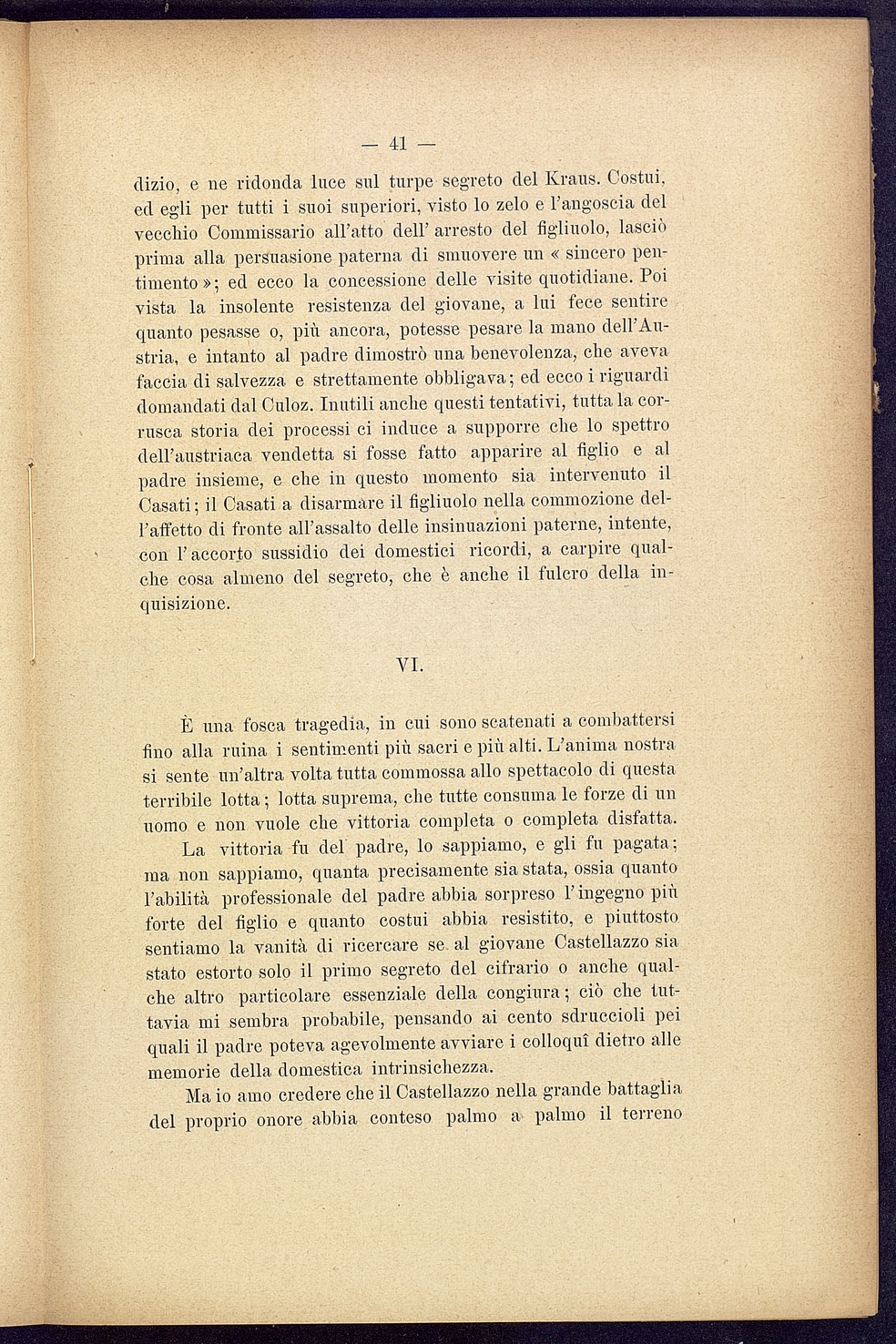 — 41 —

dizio, e ne ridonda luce sul turpe segreto del Kraus. Costui, ed egli per tutti i suoi superiori, visto lo zelo e l'angoscia del vecchio Commissario all'atto dell' arresto del figliuolo, lasciò prima alla persuasione paterna di smuovere un « sincero pentimento »; ed ecco la concessione delle visite quotidiane. Poi vista la insolente resistenza del giovane, a lui fece sentire quanto pesasse o, più ancora, potesse pesare la mano dell'Austria, e intanto al padre dimostrò una benevolenza, che aveva faccia di salvezza e strettamente obbligava; ed ecco i riguardi domandati dal Culoz. Inutili anche questi tentativi, tutta la corrusca storia dei processi ci induce a supporre che lo spettro dell'austriaca vendetta si fosse fatto apparire al figlio e al padre insieme, e che in questo momento sia intervenuto il Casati; il Casati a disarmare il figliuolo nella commozione dell'affetto di fronte all'assalto delle insinuazioni paterne, intente, con l'accorto sussidio dei domestici ricordi, a carpire qualche cosa almeno del segreto, che è anche il fulcro della inquisizione.

VI.

È una fosca tragedia, in cui sono scatenati a combattersi fino alla ruina i sentimenti più sacri e più alti. L'anima nostra si sente un'altra volta tutta commossa allo spettacolo di questa terribile lotta; lotta suprema, che tutte consuma le forze di un uomo e non vuole che vittoria completa o completa disfatta.

La vittoria fu del padre, lo sappiamo, e gli fu pagata; ma non sappiamo, quanta precisamente sia stata, ossia quanto l'abilità professionale del padre abbia sorpreso l'ingegno più forte del figlio e quanto costui abbia resistito, e piuttosto sentiamo la vanità di ricercare se al giovane Castellazzo sia stato estorto solo il primo segreto del cifrario o anche qualche altro particolare essenziale della congiura; ciò che tuttavia mi sembra probabile, pensando ai cento sdruccioli pei quali il padre poteva agevolmente avviare i colloquî dietro alle memorie della domestica intrinsichezza.

Ma io amo credere che il Castellazzo nella grande battaglia del proprio onore abbia conteso palmo a palmo il terreno